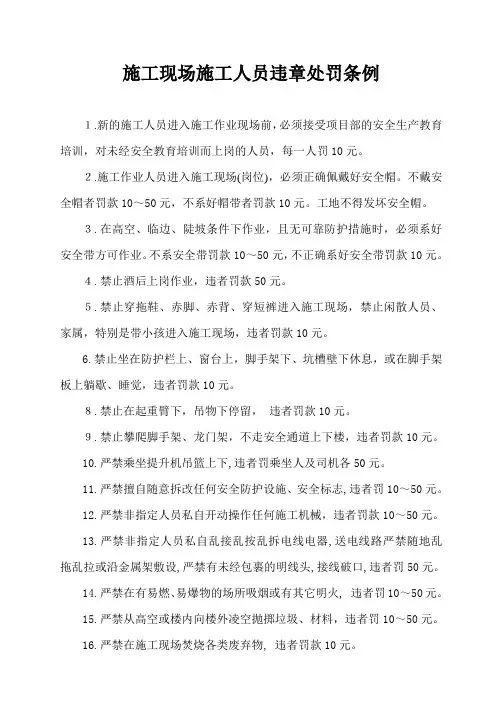 施工现场施工人员违章处罚条例

1.新的施工人员进入施工作业现场前，必须接受项目部的安全生产教育培训，对未经安全教育培训而上岗的人员，每一人罚10元。

2.施工作业人员进入施工现场(岗位)，必须正确佩戴好安全帽。不戴安全帽者罚款10～50元，不系好帽带者罚款10元。工地不得发坏安全帽。

3.在高空、临边、陡坡条件下作业，且无可靠防护措施时，必须系好安全带方可作业。不系安全带罚款10～50元，不正确系好安全带罚款10元。

4.禁止酒后上岗作业，违者罚款50元。

5.禁止穿拖鞋、赤脚、赤背、穿短裤进入施工现场，禁止闲散人员、家属，特别是带小孩进入施工现场，违者罚款10元。

6.禁止坐在防护栏上、窗台上，脚手架下、坑槽壁下休息，或在脚手架板上躺歇、睡觉，违者罚款10元。

8.禁止在起重臂下，吊物下停留， 违者罚款10元。

9.禁止攀爬脚手架、龙门架，不走安全通道上下楼，违者罚款10元。

10.严禁乘坐提升机吊篮上下，违者罚乘坐人及司机各50元。

11.严禁擅自随意拆改任何安全防护设施、安全标志，违者罚10～50元。

12.严禁非指定人员私自开动操作任何施工机械，违者罚款10～50元。

13.严禁非指定人员私自乱接乱按乱拆电线电器，送电线路严禁随地乱拖乱拉或沿金属架敷设，严禁有未经包裹的明线头，接线破口，违者罚50元。

14.严禁在有易燃、易爆物的场所吸烟或有其它明火， 违者罚10～50元。

15.严禁从高空或楼内向楼外凌空抛掷垃圾、材料，违者罚10～50元。

16.严禁在施工现场焚烧各类废弃物， 违者罚款10元。